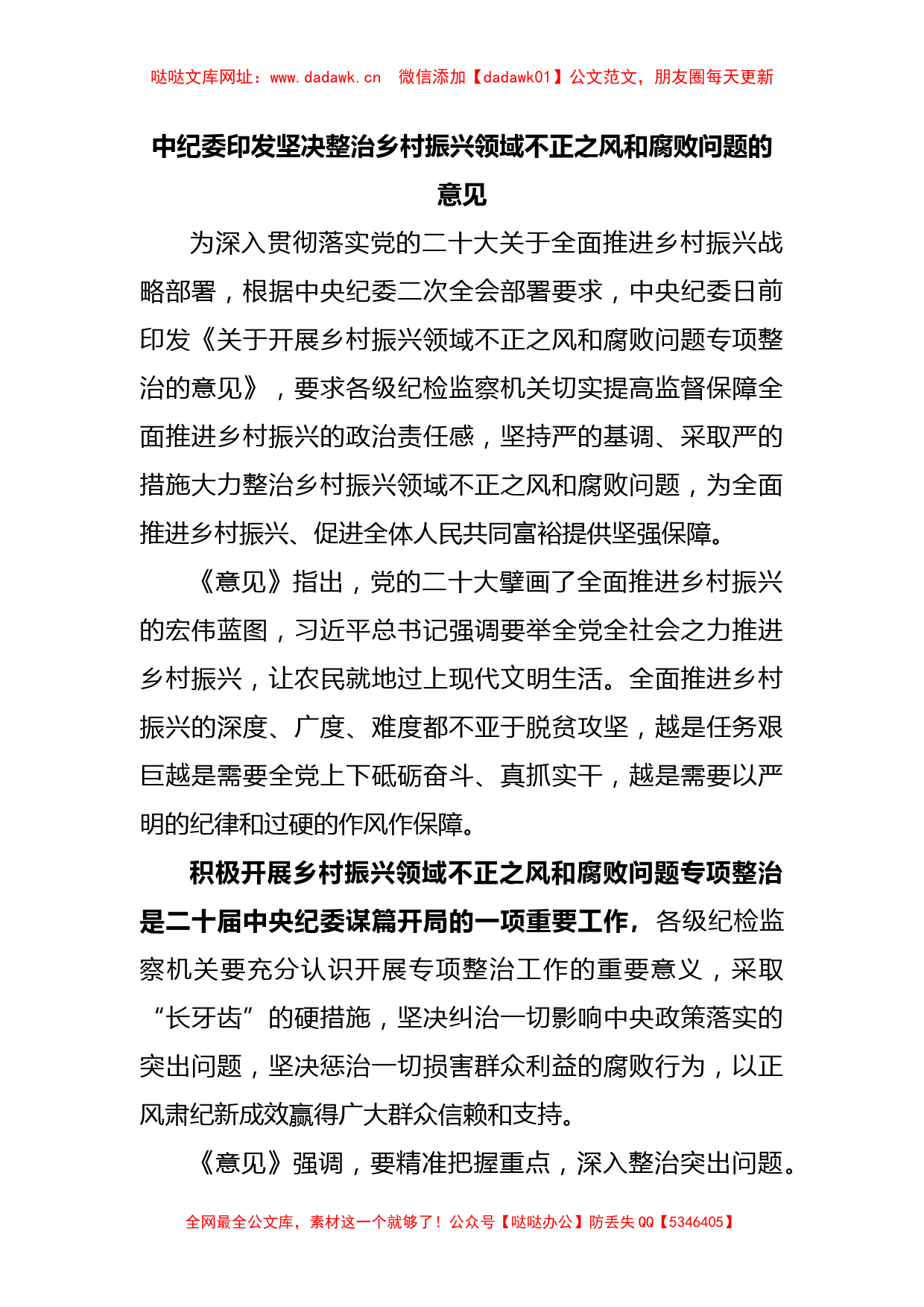 哒哒文库网址：www.dadawk.cn　微信添加【dadawk01】公文范文，朋友圈每天更新

中纪委印发坚决整治乡村振兴领域不正之风和腐败问题的意见

为深入贯彻落实党的二十大关于全面推进乡村振兴战略部署，根据中央纪委二次全会部署要求，中央纪委日前印发《关于开展乡村振兴领域不正之风和腐败问题专项整治的意见》，要求各级纪检监察机关切实提高监督保障全面推进乡村振兴的政治责任感，坚持严的基调、采取严的措施大力整治乡村振兴领域不正之风和腐败问题，为全面推进乡村振兴、促进全体人民共同富裕提供坚强保障。

《意见》指出，党的二十大擘画了全面推进乡村振兴的宏伟蓝图，习近平总书记强调要举全党全社会之力推进乡村振兴，让农民就地过上现代文明生活。全面推进乡村振兴的深度、广度、难度都不亚于脱贫攻坚，越是任务艰巨越是需要全党上下砥砺奋斗、真抓实干，越是需要以严明的纪律和过硬的作风作保障。

积极开展乡村振兴领域不正之风和腐败问题专项整治是二十届中央纪委谋篇开局的一项重要工作，各级纪检监察机关要充分认识开展专项整治工作的重要意义，采取“长牙齿”的硬措施，坚决纠治一切影响中央政策落实的突出问题，坚决惩治一切损害群众利益的腐败行为，以正风肃纪新成效赢得广大群众信赖和支持。

《意见》强调，要精准把握重点，深入整治突出问题。

全网最全公文库，素材这一个就够了！公众号【哒哒办公】防丢失 QQ【5346405】